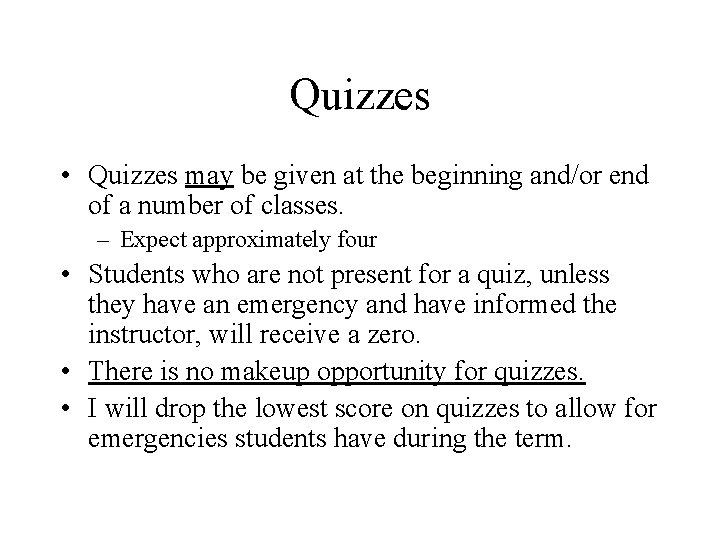 Quizzes

• Quizzes may be given at the beginning and/or end of a number of classes.
  – Expect approximately four
• Students who are not present for a quiz, unless they have an emergency and have informed the instructor, will receive a zero.
• There is no makeup opportunity for quizzes.
• I will drop the lowest score on quizzes to allow for emergencies students have during the term.